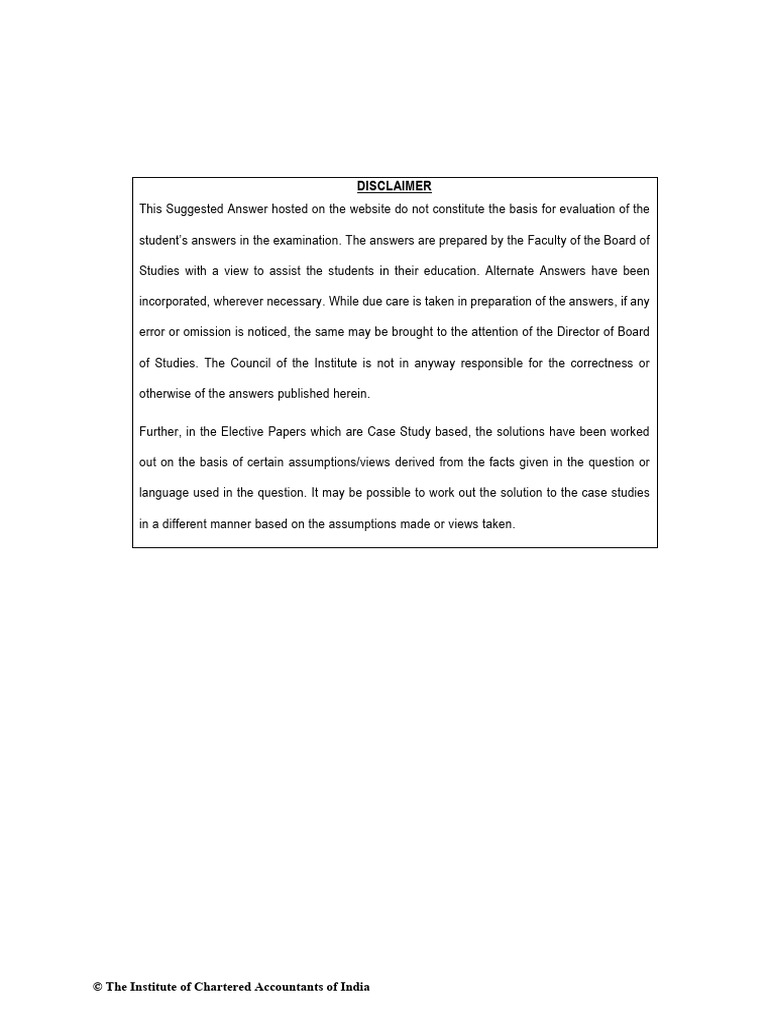 DISCLAIMER

This Suggested Answer hosted on the website do not constitute the basis for evaluation of the student's answers in the examination. The answers are prepared by the Faculty of the Board of Studies with a view to assist the students in their education. Alternate Answers have been incorporated, wherever necessary. While due care is taken in preparation of the answers, if any error or omission is noticed, the same may be brought to the attention of the Director of Board of Studies. The Council of the Institute is not in anyway responsible for the correctness or otherwise of the answers published herein.

Further, in the Elective Papers which are Case Study based, the solutions have been worked out on the basis of certain assumptions/views derived from the facts given in the question or language used in the question. It may be possible to work out the solution to the case studies in a different manner based on the assumptions made or views taken.

© The Institute of Chartered Accountants of India